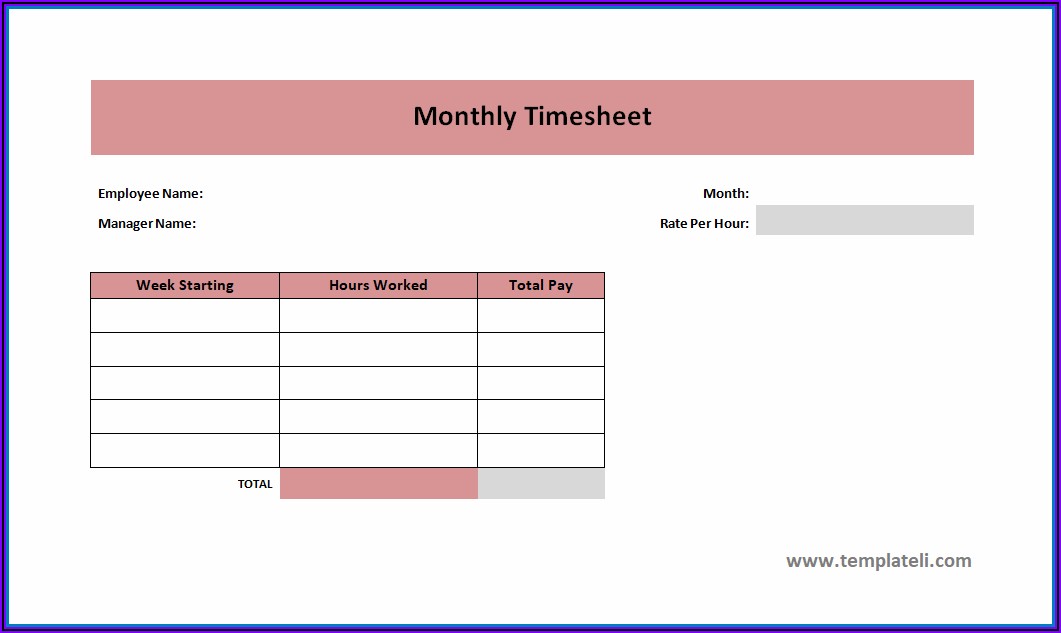 Monthly Timesheet

Employee Name:

Manager Name:

Month:

Rate Per Hour:

| Week Starting | Hours Worked | Total Pay |
|---|---|---|
| | | |
| | | |
| | | |
| | | |
| | | |
| TOTAL | | |

www.templateli.com